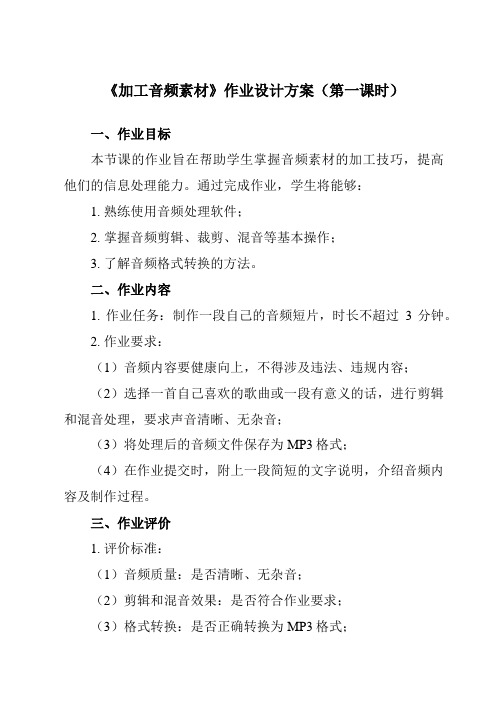 《加工音频素材》作业设计方案（第一课时）

一、作业目标

本节课的作业旨在帮助学生掌握音频素材的加工技巧，提高他们的信息处理能力。通过完成作业，学生将能够：

1. 熟练使用音频处理软件；

2. 掌握音频剪辑、裁剪、混音等基本操作；

3. 了解音频格式转换的方法。

二、作业内容

1. 作业任务：制作一段自己的音频短片，时长不超过 3 分钟。

2. 作业要求：

（1）音频内容要健康向上，不得涉及违法、违规内容；

（2）选择一首自己喜欢的歌曲或一段有意义的话，进行剪辑和混音处理，要求声音清晰、无杂音；

（3）将处理后的音频文件保存为 MP3 格式；

（4）在作业提交时，附上一段简短的文字说明，介绍音频内容及制作过程。

三、作业评价

1. 评价标准：

（1）音频质量：是否清晰、无杂音；

（2）剪辑和混音效果：是否符合作业要求；

（3）格式转换：是否正确转换为 MP3 格式；